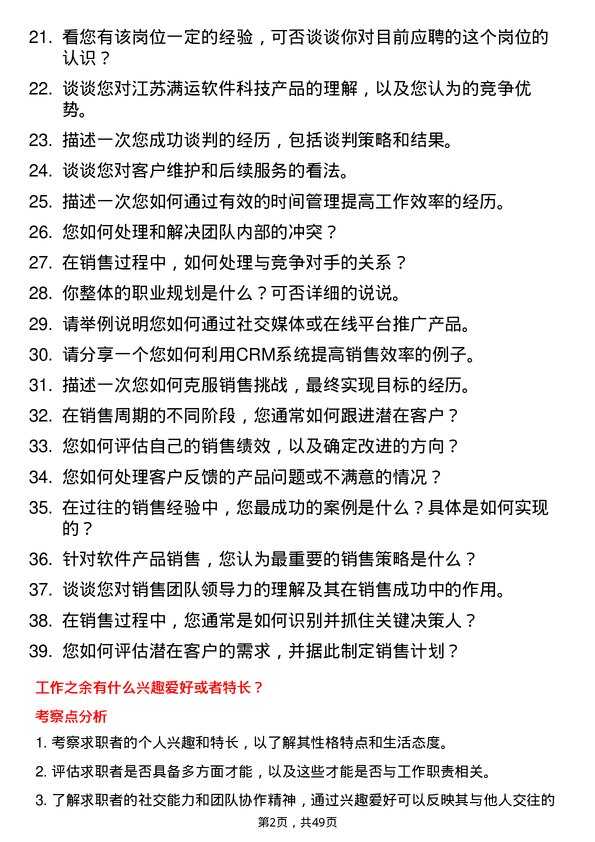 21. 看您有该岗位一定的经验，可否谈谈你对目前应聘的这个岗位的认识？

22. 谈谈您对江苏满运软件科技产品的理解，以及您认为的竞争优势。

23. 描述一次您成功谈判的经历，包括谈判策略和结果。

24. 谈谈您对客户维护和后续服务的看法。

25. 描述一次您如何通过有效的时间管理提高工作效率的经历。

26. 您如何处理和解决团队内部的冲突？

27. 在销售过程中，如何处理与竞争对手的关系？

28. 你整体的职业规划是什么？可否详细的说说。

29. 请举例说明您如何通过社交媒体或在线平台推广产品。

30. 请分享一个您如何利用CRM系统提高销售效率的例子。

31. 描述一次您如何克服销售挑战，最终实现目标的经历。

32. 在销售周期的不同阶段，您通常如何跟进潜在客户？

33. 您如何评估自己的销售绩效，以及确定改进的方向？

34. 您如何处理客户反馈的产品问题或不满意的情况？

35. 在过往的销售经验中，您最成功的案例是什么？具体是如何实现的？

36. 针对软件产品销售，您认为最重要的销售策略是什么？

37. 谈谈您对销售团队领导力的理解及其在销售成功中的作用。

38. 在销售过程中，您通常是如何识别并抓住关键决策人？

39. 您如何评估潜在客户的需求，并据此制定销售计划？

工作之余有什么兴趣爱好或者特长？

考察点分析

1. 考察求职者的个人兴趣和特长，以了解其性格特点和生活态度。

2. 评估求职者是否具备多方面才能，以及这些才能是否与工作职责相关。

3. 了解求职者的社交能力和团队协作精神，通过兴趣爱好可以反映其与他人交往的

第2页，共49页